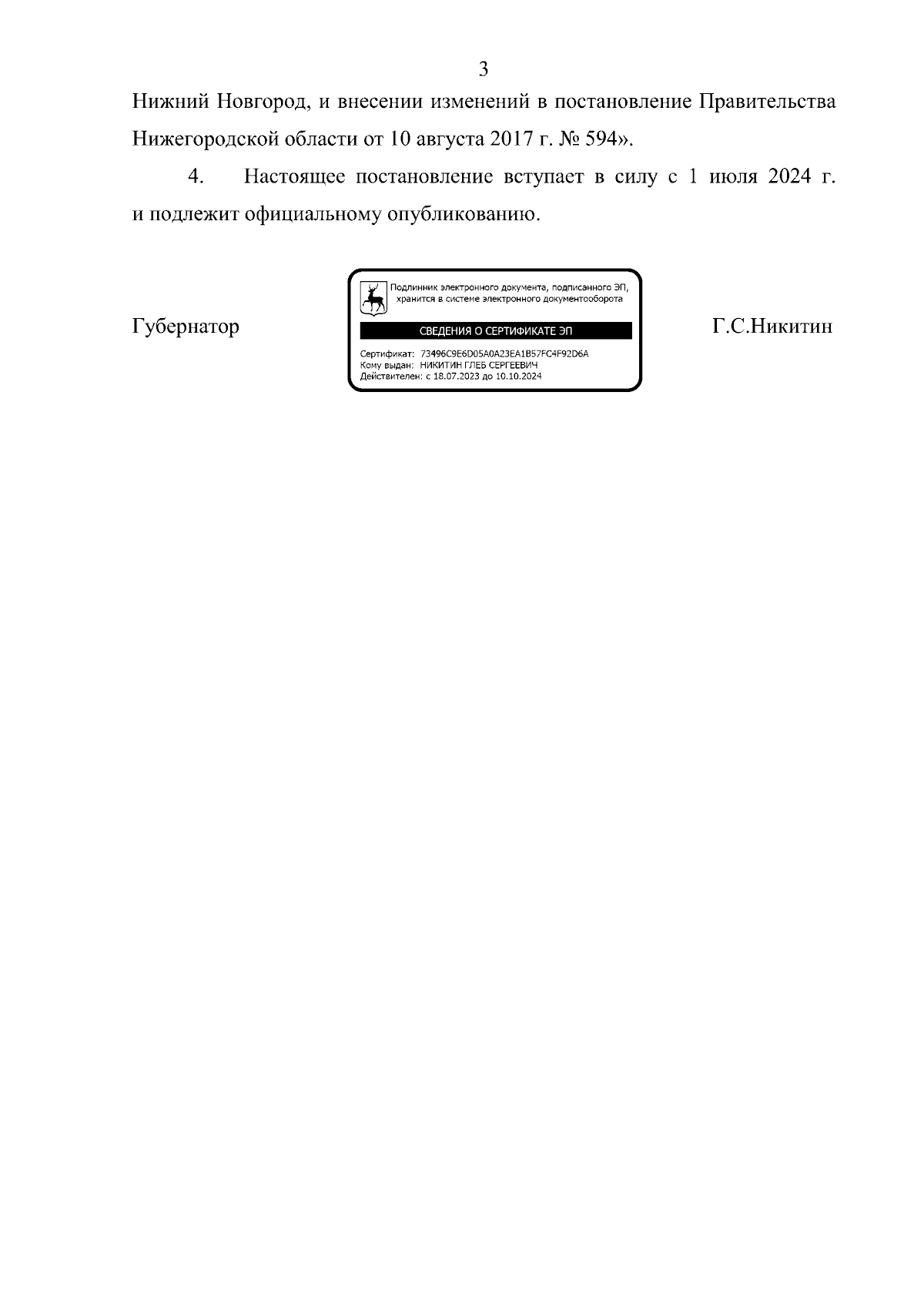 3

Нижний Новгород, и внесении изменений в постановление Правительства Нижегородской области от 10 августа 2017 г. № 594».

4. Настоящее постановление вступает в силу с 1 июля 2024 г. и подлежит официальному опубликованию.

Губернатор

Подлинник электронного документа, подписанного ЭП, хранится в системе электронного документооборота

СВЕДЕНИЯ О СЕРТИФИКАТЕ ЭП

Сертификат: 73496C9E6D05A0A23EA1B57FC4F92D6A
Кому выдан: НИКИТИН ГЛЕБ СЕРГЕЕВИЧ
Действителен: с 18.07.2023 до 10.10.2024

Г.С.Никитин